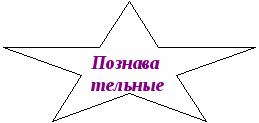 Познава
тельные